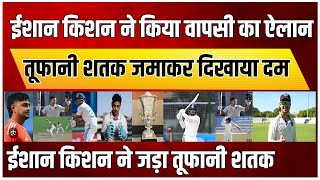 ईशान किशन ने किया वापसी का ऐलान

तूफानी शतक जमाकर दिखाया दम

ईशान किशन ने जड़ा तूफानी शतक